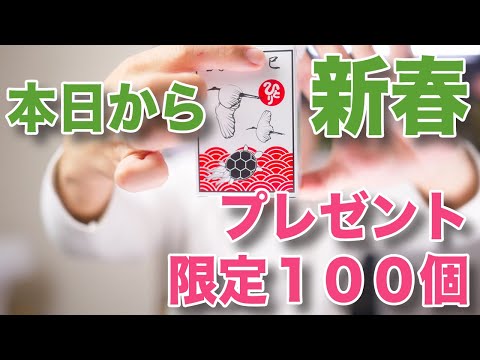 本日から
新春
ひとり
プレゼント
限定１００個